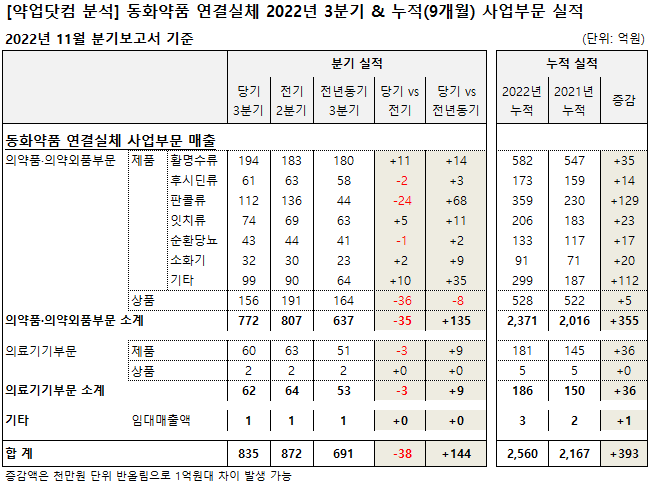 [약업닷컴 분석] 동화약품 연결실체 2022년 3분기 & 누적(9개월) 사업부문 실적

2022년 11월 분기보고서 기준

(단위: 억원)

| | | | 분기 실적 | | | | | 누적 실적 | | |
|---|---|---|---|---|---|---|---|---|---|---|
| | | | 당기 3분기 | 전기 2분기 | 전년동기 3분기 | 당기 vs 전기 | 당기 vs 전년동기 | 2022년 누적 | 2021년 누적 | 증감 |
| 동화약품 연결실체 사업부문 매출 | | | | | | | | | | |
| 의약품·의약외품부문 | 제품 | 활명수류 | 194 | 183 | 180 | +11 | +14 | 582 | 547 | +35 |
| | | 후시딘류 | 61 | 63 | 58 | -2 | +3 | 173 | 159 | +14 |
| | | 판콜류 | 112 | 136 | 44 | -24 | +68 | 359 | 230 | +129 |
| | | 잇치류 | 74 | 69 | 63 | +5 | +11 | 206 | 183 | +23 |
| | | 순환당뇨 | 43 | 44 | 41 | -1 | +2 | 133 | 117 | +17 |
| | | 소화기 | 32 | 30 | 23 | +2 | +9 | 91 | 71 | +20 |
| | | 기타 | 99 | 90 | 64 | +10 | +35 | 299 | 187 | +112 |
| | 상품 | | 156 | 191 | 164 | -36 | -8 | 528 | 522 | +5 |
| 의약품·의약외품부문 소계 | | | 772 | 807 | 637 | -35 | +135 | 2,371 | 2,016 | +355 |
| 의료기기부문 | 제품 | | 60 | 63 | 51 | -3 | +9 | 181 | 145 | +36 |
| | 상품 | | 2 | 2 | 2 | +0 | +0 | 5 | 5 | +0 |
| 의료기기부문 소계 | | | 62 | 64 | 53 | -3 | +9 | 186 | 150 | +36 |
| 기타 | 임대매출액 | | 1 | 1 | 1 | +0 | +0 | 3 | 2 | +1 |
| 합 계 | | | 835 | 872 | 691 | -38 | +144 | 2,560 | 2,167 | +393 |

증감액은 천만원 단위 반올림으로 1억원대 차이 발생 가능